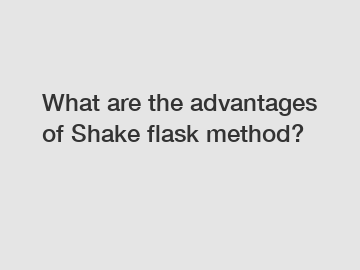 What are the advantages of Shake flask method?